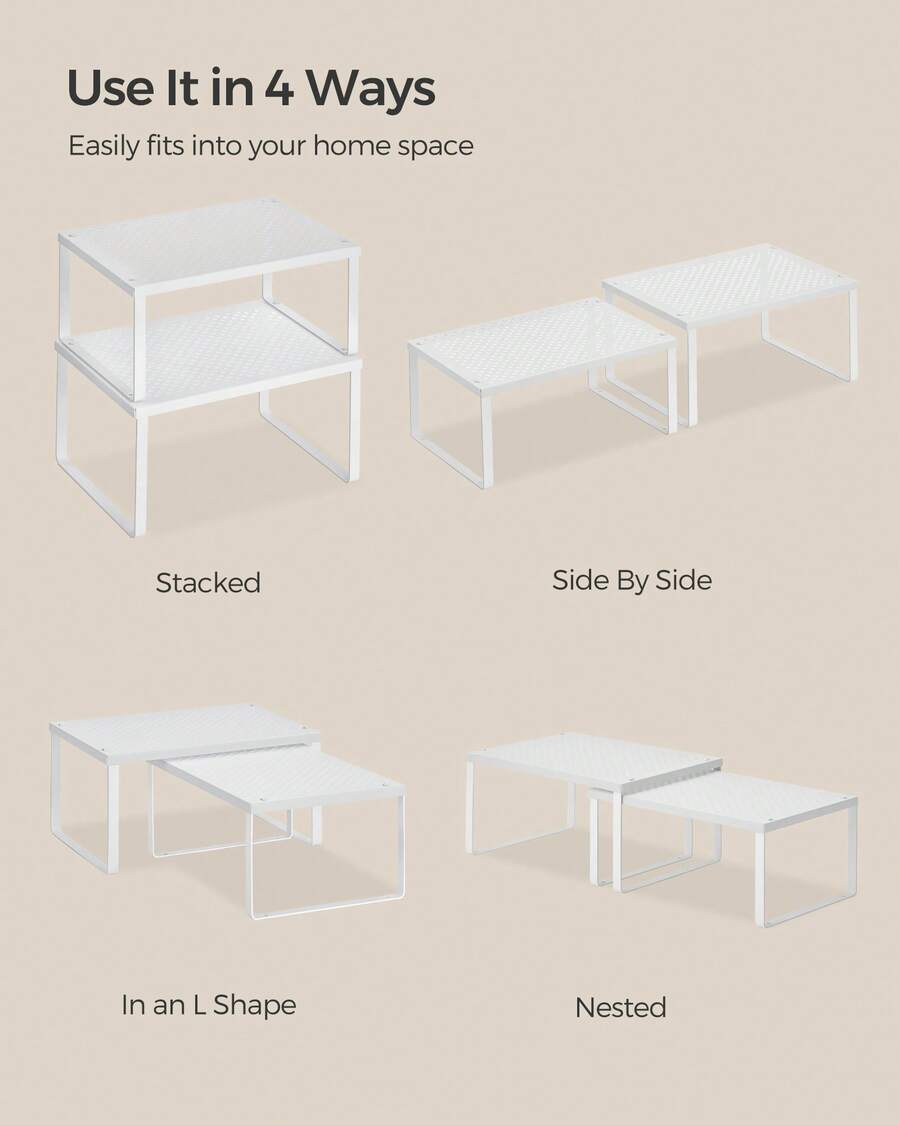 Use It in 4 Ways

Easily fits into your home space

Stacked

Side By Side

In an L Shape

Nested